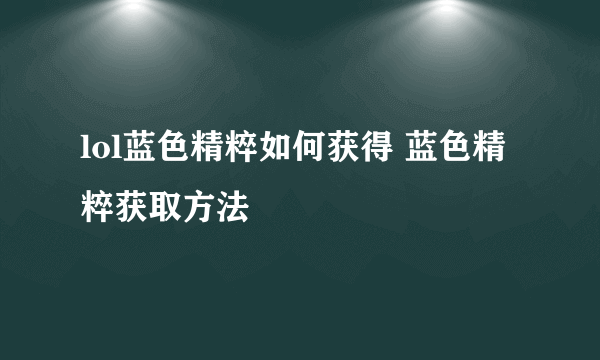 lol蓝色精粹如何获得 蓝色精粹获取方法